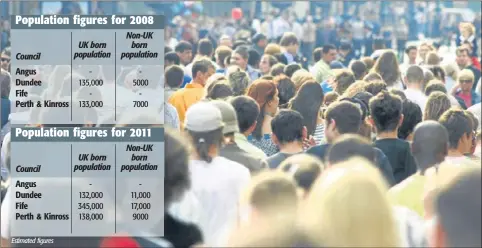 Population figures for 2008

| Council | UK born population | Non-UK born population |
|---|---|---|
| Angus | - | - |
| Dundee | 135,000 | 5000 |
| Fife | - | - |
| Perth & Kinross | 133,000 | 7000 |

Population figures for 2011

| Council | UK born population | Non-UK born population |
|---|---|---|
| Angus | - | - |
| Dundee | 132,000 | 11,000 |
| Fife | 345,000 | 17,000 |
| Perth & Kinross | 138,000 | 9000 |

Estimated figures